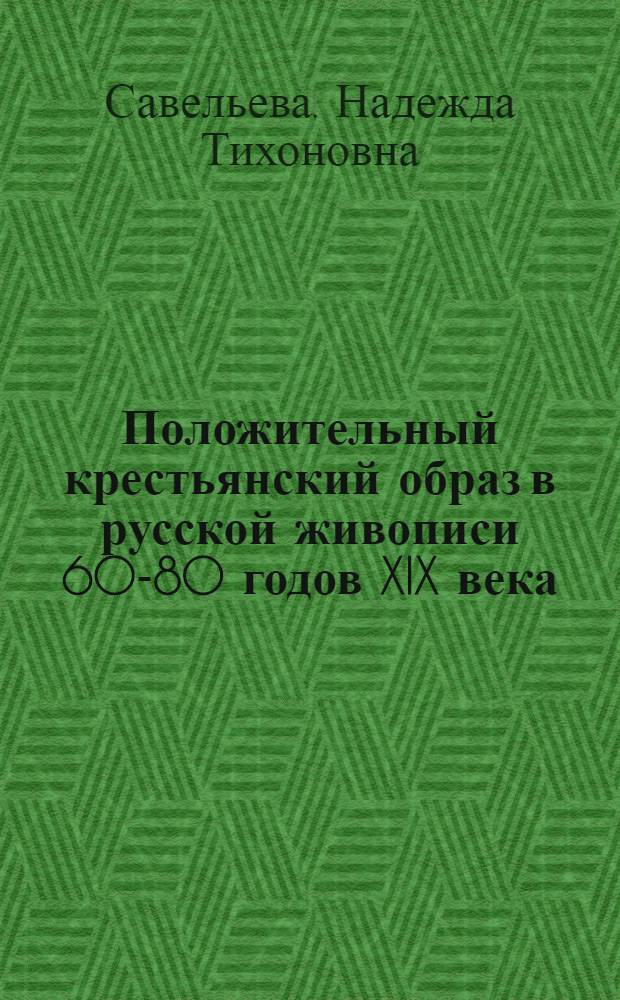 Савельева, Надежда Тихоновна

Положительный крестьянский образ в русской живописи 60-80 годов XIX века